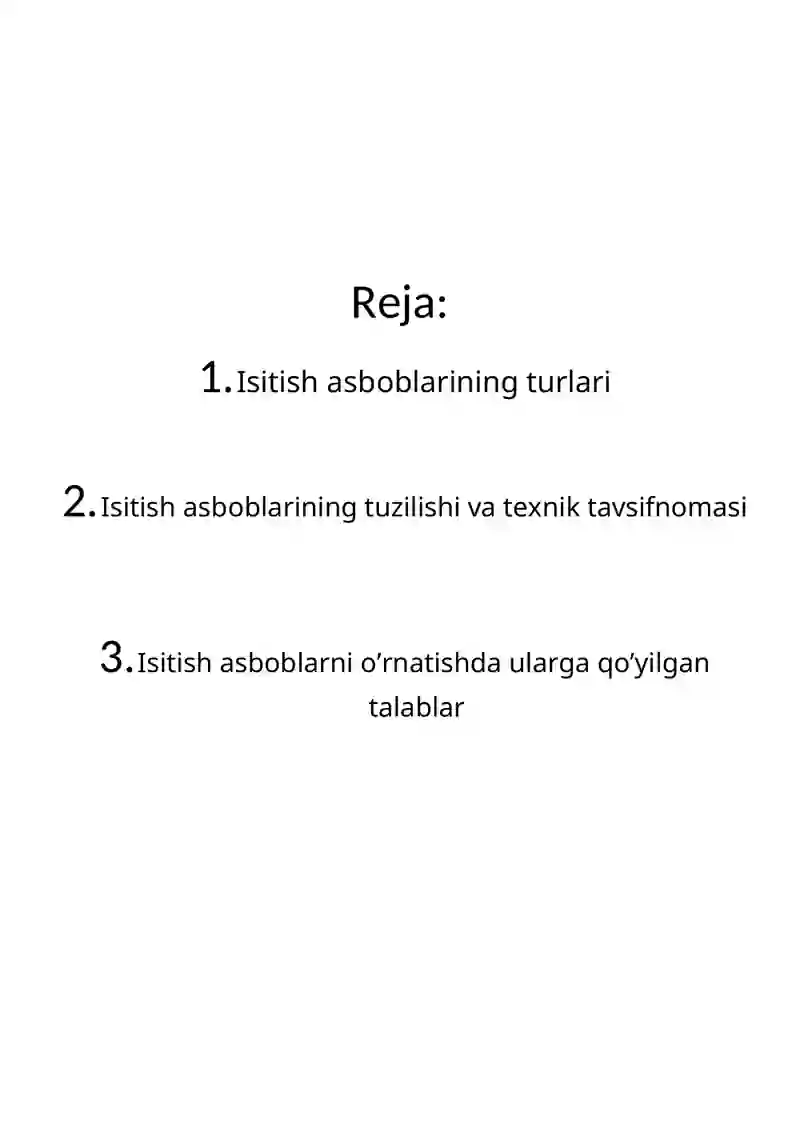 Reja:

1. Isitish asboblarining turlari

2. Isitish asboblarining tuzilishi va texnik tavsifnomasi

3. Isitish asboblarni o’rnatishda ularga qo’yilgan talablar